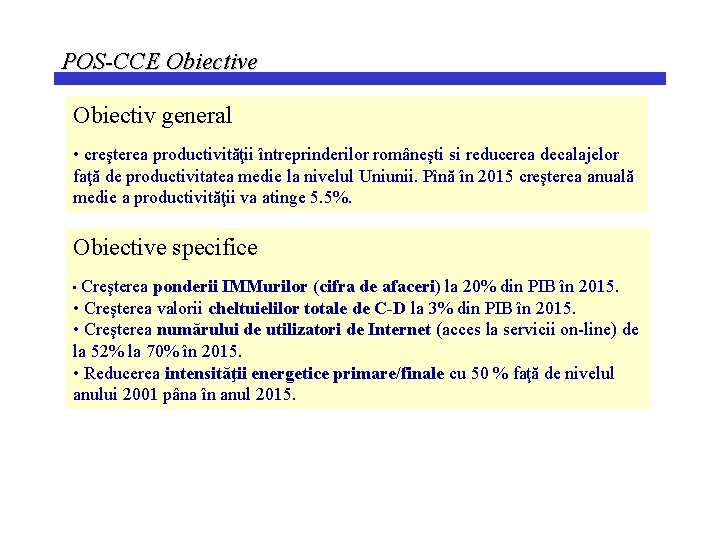 POS-CCE Obiective

Obiectiv general

• creşterea productivităţii întreprinderilor româneşti si reducerea decalajelor faţă de productivitatea medie la nivelul Uniunii. Pînă în 2015 creşterea anuală medie a productivităţii va atinge 5.5%.

Obiective specifice

• Creşterea ponderii IMMurilor (cifra de afaceri) la 20% din PIB în 2015.
• Creşterea valorii cheltuielilor totale de C-D la 3% din PIB în 2015.
• Creşterea numărului de utilizatori de Internet (acces la servicii on-line) de la 52% la 70% în 2015.
• Reducerea intensităţii energetice primare/finale cu 50 % faţă de nivelul anului 2001 pâna în anul 2015.